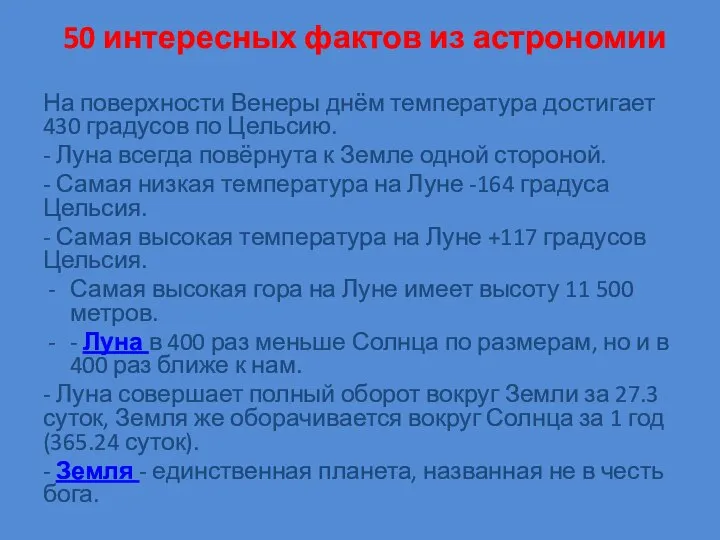 50 интересных фактов из астрономии

На поверхности Венеры днём температура достигает 430 градусов по Цельсию.

- Луна всегда повёрнута к Земле одной стороной.

- Самая низкая температура на Луне -164 градуса Цельсия.

- Самая высокая температура на Луне +117 градусов Цельсия.

- Самая высокая гора на Луне имеет высоту 11 500 метров.

- - Луна в 400 раз меньше Солнца по размерам, но и в 400 раз ближе к нам.

- Луна совершает полный оборот вокруг Земли за 27.3 суток, Земля же оборачивается вокруг Солнца за 1 год (365.24 суток).

- Земля - единственная планета, названная не в честь бога.